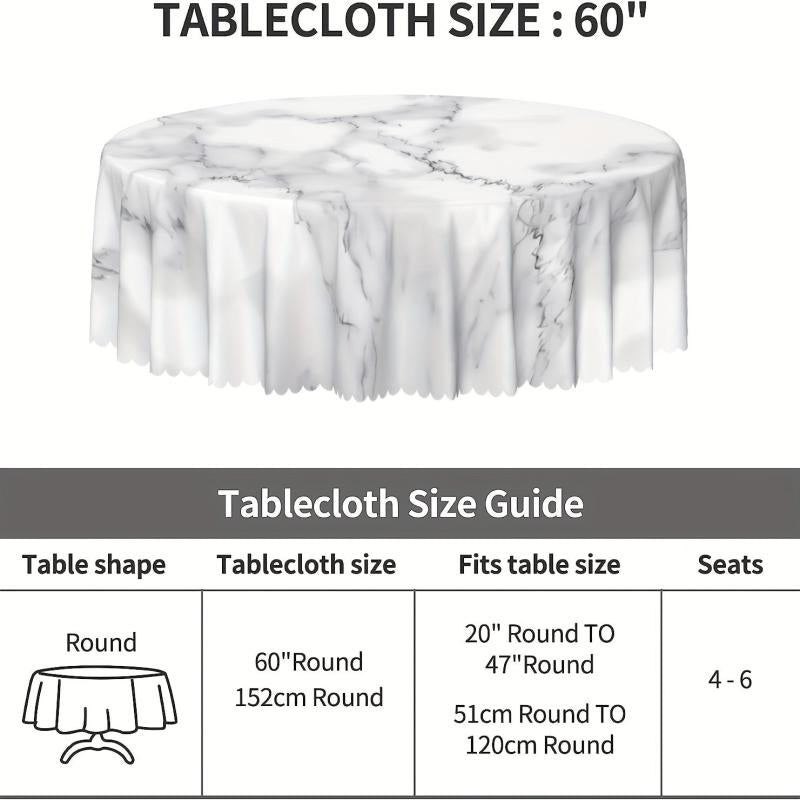 TABLECLOTH SIZE : 60"

Tablecloth Size Guide

| Table shape | Tablecloth size | Fits table size | Seats |
|---|---|---|---|
| Round | 60"Round 152cm Round | 20" Round TO 47"Round 51cm Round TO 120cm Round | 4 - 6 |